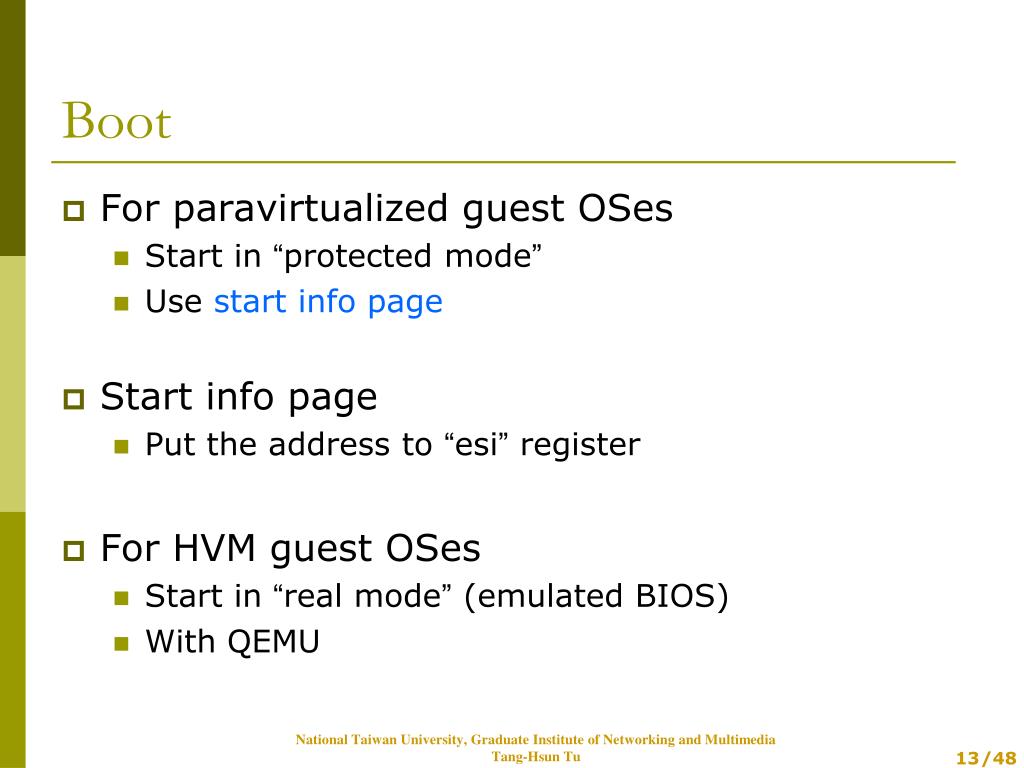 Boot

For paravirtualized guest OSes
Start in “protected mode”
Use start info page

Start info page
Put the address to “esi” register

For HVM guest OSes
Start in “real mode” (emulated BIOS)
With QEMU

National Taiwan University, Graduate Institute of Networking and Multimedia
Tang-Hsun Tu

13/48